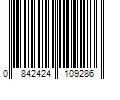 0 842424 109286